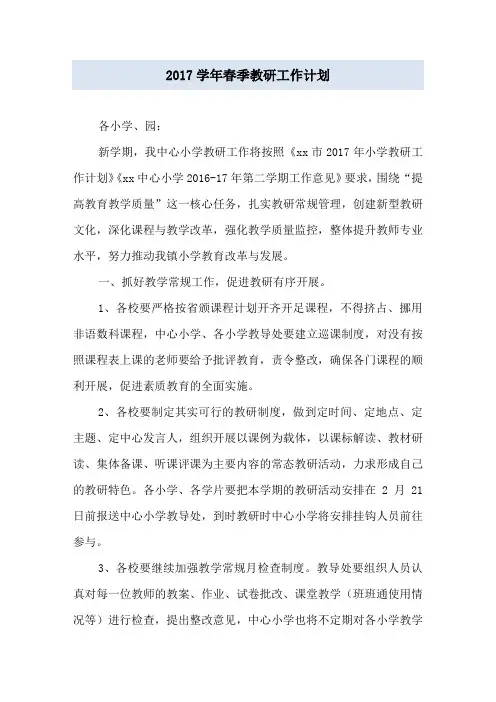 2017 学年春季教研工作计划

各小学、园：

新学期，我中心小学教研工作将按照《xx 市 2017 年小学教研工作计划》《xx 中心小学 2016-17 年第二学期工作意见》要求，围绕“提高教育教学质量”这一核心任务，扎实教研常规管理，创建新型教研文化，深化课程与教学改革，强化教学质量监控，整体提升教师专业水平，努力推动我镇小学教育改革与发展。

一、抓好教学常规工作，促进教研有序开展。

1、各校要严格按省颁课程计划开齐开足课程，不得挤占、挪用非语数科课程，中心小学、各小学教导处要建立巡课制度，对没有按照课程表上课的老师要给予批评教育，责令整改，确保各门课程的顺利开展，促进素质教育的全面实施。

2、各校要制定其实可行的教研制度，做到定时间、定地点、定主题、定中心发言人，组织开展以课例为载体，以课标解读、教材研读、集体备课、听课评课为主要内容的常态教研活动，力求形成自己的教研特色。各小学、各学片要把本学期的教研活动安排在 2 月 21 日前报送中心小学教导处，到时教研时中心小学将安排挂钩人员前往参与。

3、各校要继续加强教学常规月检查制度。教导处要组织人员认真对每一位教师的教案、作业、试卷批改、课堂教学（班班通使用情况等）进行检查，提出整改意见，中心小学也将不定期对各小学教学